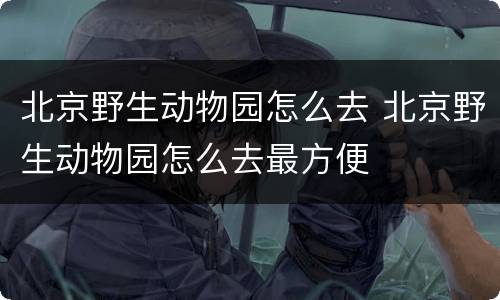 北京野生动物园怎么去 北京野生动物园怎么去最方便